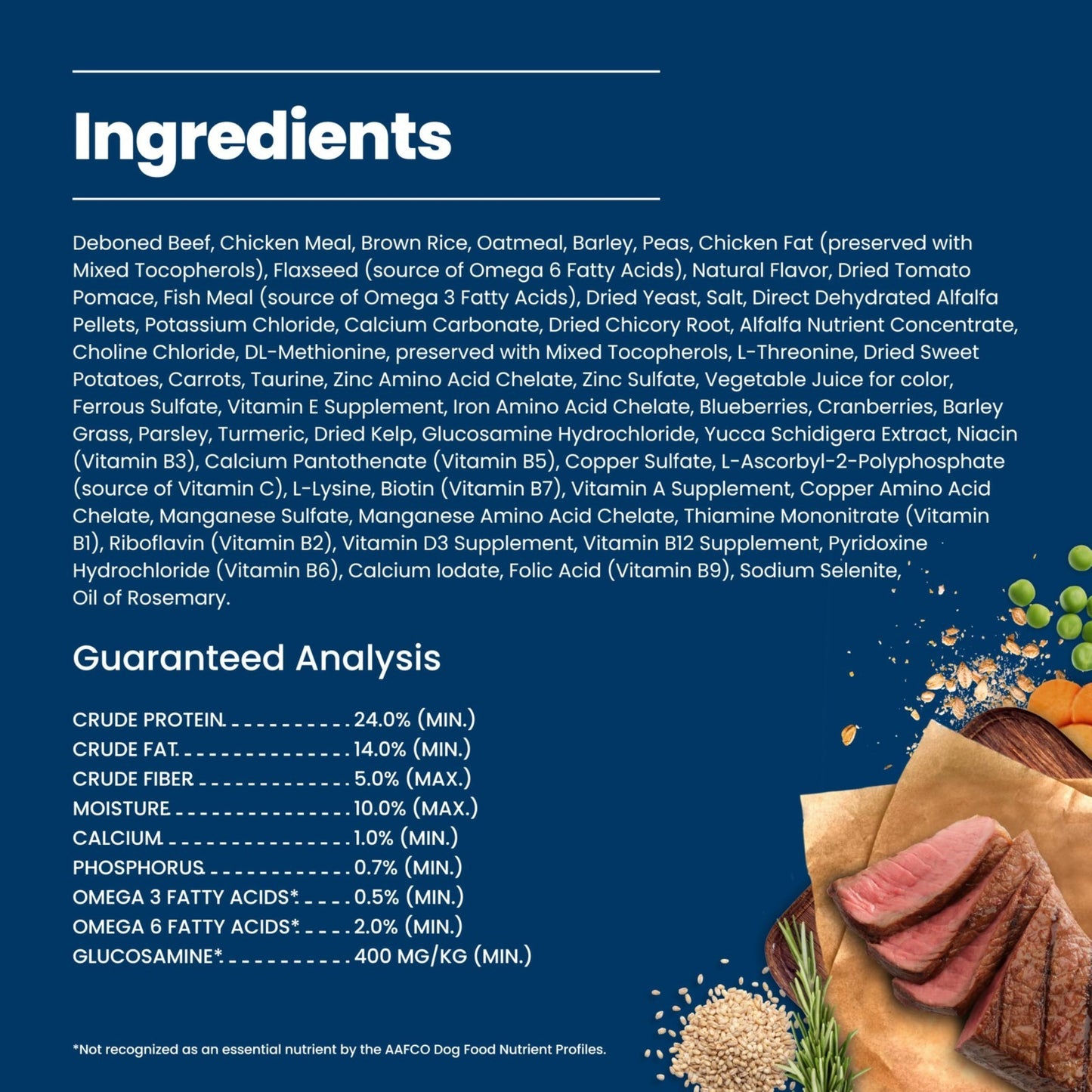 Ingredients

Deboned Beef, Chicken Meal, Brown Rice, Oatmeal, Barley, Peas, Chicken Fat (preserved with Mixed Tocopherols), Flaxseed (source of Omega 6 Fatty Acids), Natural Flavor, Dried Tomato Pomace, Fish Meal (source of Omega 3 Fatty Acids), Dried Yeast, Salt, Direct Dehydrated Alfalfa Pellets, Potassium Chloride, Calcium Carbonate, Dried Chicory Root, Alfalfa Nutrient Concentrate, Choline Chloride, DL-Methionine, preserved with Mixed Tocopherols, L-Threonine, Dried Sweet Potatoes, Carrots, Taurine, Zinc Amino Acid Chelate, Zinc Sulfate, Vegetable Juice for color, Ferrous Sulfate, Vitamin E Supplement, Iron Amino Acid Chelate, Blueberries, Cranberries, Barley Grass, Parsley, Turmeric, Dried Kelp, Glucosamine Hydrochloride, Yucca Schidigera Extract, Niacin (Vitamin B3), Calcium Pantothenate (Vitamin B5), Copper Sulfate, L-Ascorbyl-2-Polyphosphate (source of Vitamin C), L-Lysine, Biotin (Vitamin B7), Vitamin A Supplement, Copper Amino Acid Chelate, Manganese Sulfate, Manganese Amino Acid Chelate, Thiamine Mononitrate (Vitamin B1), Riboflavin (Vitamin B2), Vitamin D3 Supplement, Vitamin B12 Supplement, Pyridoxine Hydrochloride (Vitamin B6), Calcium Iodate, Folic Acid (Vitamin B9), Sodium Selenite, Oil of Rosemary.

Guaranteed Analysis

CRUDE PROTEIN 24.0% (MIN.)
CRUDE FAT 14.0% (MIN.)
CRUDE FIBER 5.0% (MAX.)
MOISTURE 10.0% (MAX.)
CALCIUM 1.0% (MIN.)
PHOSPHORUS 0.7% (MIN.)
OMEGA 3 FATTY ACIDS* 0.5% (MIN.)
OMEGA 6 FATTY ACIDS* 2.0% (MIN.)
GLUCOSAMINE* 400 MG/KG (MIN.)

*Not recognized as an essential nutrient by the AAFCO Dog Food Nutrient Profiles.